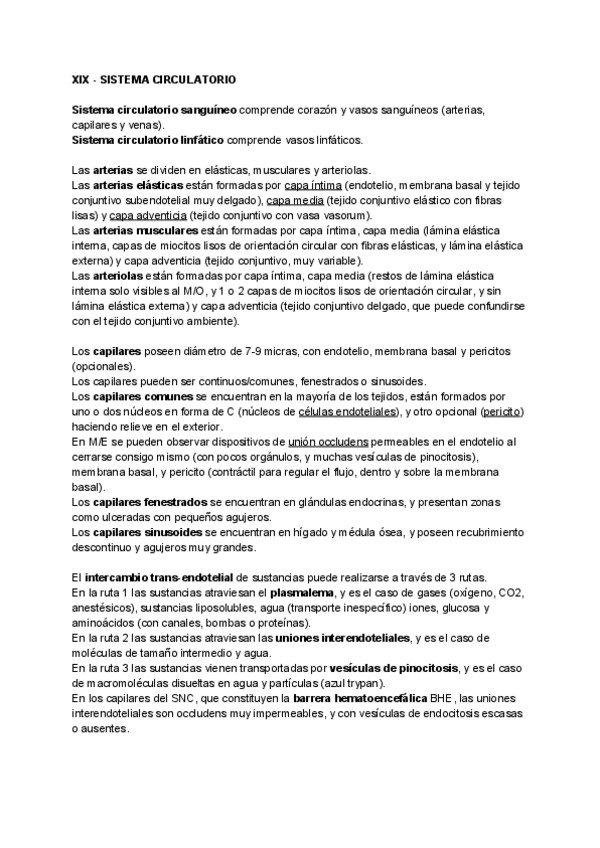 XIX - SISTEMA CIRCULATORIO

Sistema circulatorio sanguíneo comprende corazón y vasos sanguíneos (arterias, capilares y venas).
Sistema circulatorio linfático comprende vasos linfáticos.

Las arterias se dividen en elásticas, musculares y arteriolas.
Las arterias elásticas están formadas por capa íntima (endotelio, membrana basal y tejido conjuntivo subendotelial muy delgado), capa media (tejido conjuntivo elástico con fibras lisas) y capa adventicia (tejido conjuntivo con vasa vasorum).
Las arterias musculares están formadas por capa íntima, capa media (lámina elástica interna, capas de miocitos lisos de orientación circular con fibras elásticas, y lámina elástica externa) y capa adventicia (tejido conjuntivo, muy variable).
Las arteriolas están formadas por capa íntima, capa media (restos de lámina elástica interna solo visibles al M/O, y 1 o 2 capas de miocitos lisos de orientación circular, y sin lámina elástica externa) y capa adventicia (tejido conjuntivo delgado, que puede confundirse con el tejido conjuntivo ambiente).

Los capilares poseen diámetro de 7-9 micras, con endotelio, membrana basal y pericitos (opcionales).
Los capilares pueden ser continuos/comunes, fenestrados o sinusoides.
Los capilares comunes se encuentran en la mayoría de los tejidos, están formados por uno o dos núcleos en forma de C (núcleos de células endoteliales), y otro opcional (pericito) haciendo relieve en el exterior.
En M/E se pueden observar dispositivos de unión occludens permeables en el endotelio al cerrarse consigo mismo (con pocos orgánulos, y muchas vesículas de pinocitosis), membrana basal, y pericito (contráctil para regular el flujo, dentro y sobre la membrana basal).
Los capilares fenestrados se encuentran en glándulas endocrinas, y presentan zonas como ulceradas con pequeños agujeros.
Los capilares sinusoides se encuentran en hígado y médula ósea, y poseen recubrimiento descontinuo y agujeros muy grandes.

El intercambio trans-endotelial de sustancias puede realizarse a través de 3 rutas.
En la ruta 1 las sustancias atraviesan el plasmalema, y es el caso de gases (oxígeno, CO2, anestésicos), sustancias liposolubles, agua (transporte inespecífico) iones, glucosa y aminoácidos (con canales, bombas o proteínas).
En la ruta 2 las sustancias atraviesan las uniones interendoteliales, y es el caso de moléculas de tamaño intermedio y agua.
En la ruta 3 las sustancias vienen transportadas por vesículas de pinocitosis, y es el caso de macromoléculas disueltas en agua y partículas (azul trypan).
En los capilares del SNC, que constituyen la barrera hematoencefálica BHE, las uniones interendoteliales son occludens muy impermeables, y con vesículas de endocitosis escasas o ausentes.